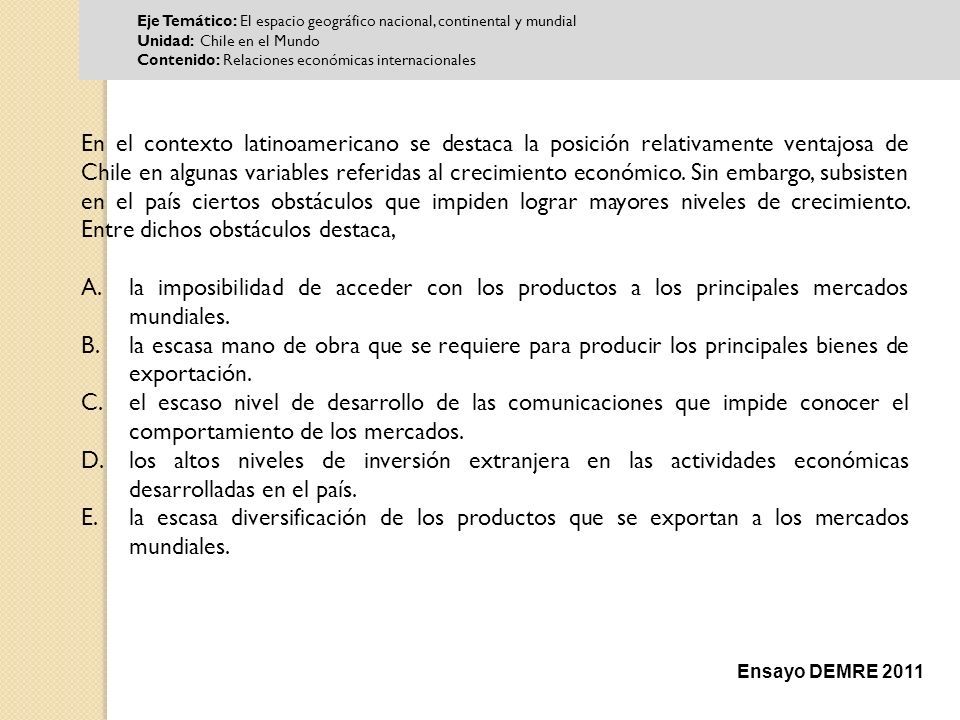 Eje Temático: El espacio geográfico nacional, continental y mundial
Unidad: Chile en el Mundo
Contenido: Relaciones económicas internacionales

En el contexto latinoamericano se destaca la posición relativamente ventajosa de Chile en algunas variables referidas al crecimiento económico. Sin embargo, subsisten en el país ciertos obstáculos que impiden lograr mayores niveles de crecimiento. Entre dichos obstáculos destaca,

A. la imposibilidad de acceder con los productos a los principales mercados mundiales.
B. la escasa mano de obra que se requiere para producir los principales bienes de exportación.
C. el escaso nivel de desarrollo de las comunicaciones que impide conocer el comportamiento de los mercados.
D. los altos niveles de inversión extranjera en las actividades económicas desarrolladas en el país.
E. la escasa diversificación de los productos que se exportan a los mercados mundiales.

Ensayo DEMRE 2011